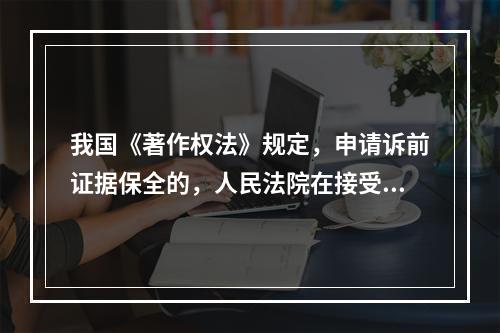 我国《著作权法》规定，申请诉前证据保全的，人民法院在接受...